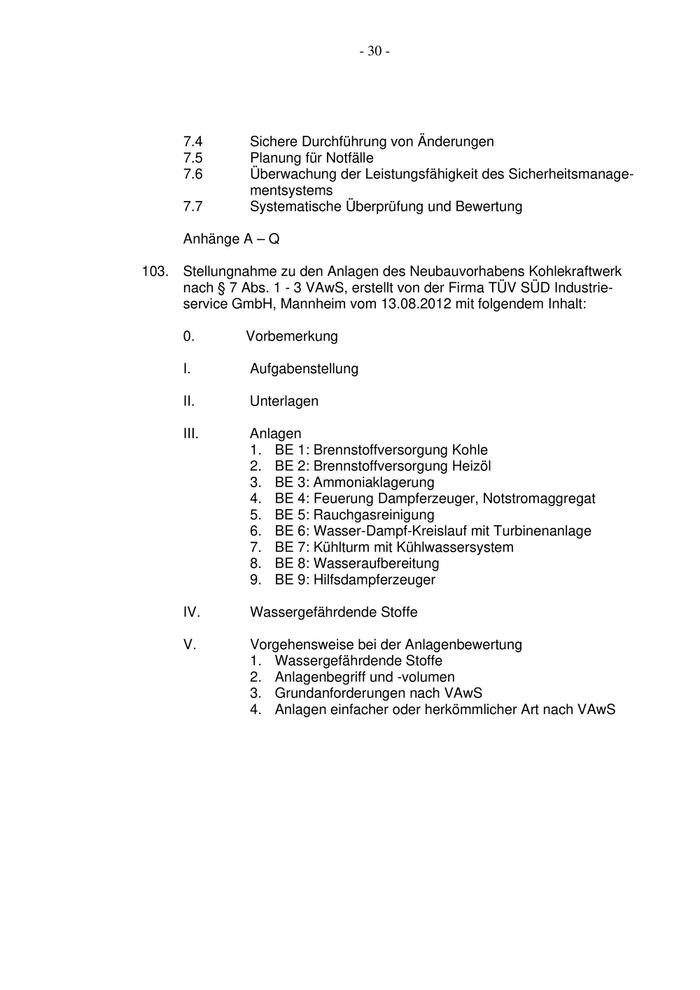 - 30 -

7.4 Sichere Durchführung von Änderungen
7.5 Planung für Notfälle
7.6 Überwachung der Leistungsfähigkeit des Sicherheitsmanagementsystems
7.7 Systematische Überprüfung und Bewertung

Anhänge A – Q

103. Stellungnahme zu den Anlagen des Neubauvorhabens Kohlekraftwerk nach § 7 Abs. 1 - 3 VAwS, erstellt von der Firma TÜV SÜD Industrieservice GmbH, Mannheim vom 13.08.2012 mit folgendem Inhalt:

0. Vorbemerkung

I. Aufgabenstellung

II. Unterlagen

III. Anlagen
1. BE 1: Brennstoffversorgung Kohle
2. BE 2: Brennstoffversorgung Heizöl
3. BE 3: Ammoniaklagerung
4. BE 4: Feuerung Dampferzeuger, Notstromaggregat
5. BE 5: Rauchgasreinigung
6. BE 6: Wasser-Dampf-Kreislauf mit Turbinenanlage
7. BE 7: Kühlturm mit Kühlwassersystem
8. BE 8: Wasseraufbereitung
9. BE 9: Hilfsdampferzeuger

IV. Wassergefährdende Stoffe

V. Vorgehensweise bei der Anlagenbewertung
1. Wassergefährdende Stoffe
2. Anlagenbegriff und -volumen
3. Grundanforderungen nach VAwS
4. Anlagen einfacher oder herkömmlicher Art nach VAwS